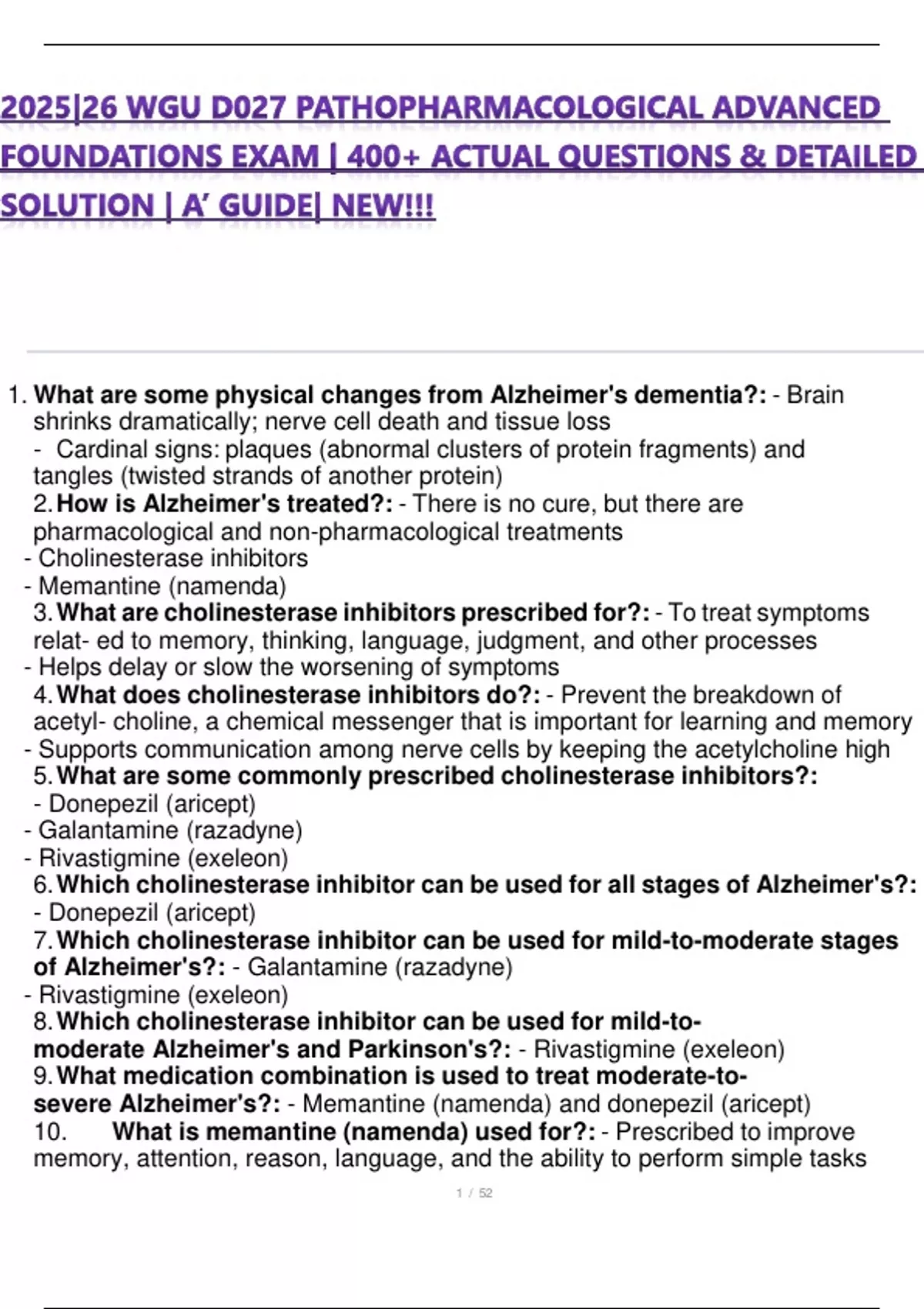 2025|26 WGU D027 PATHOPHARMACOLOGICAL ADVANCED FOUNDATIONS EXAM | 400+ ACTUAL QUESTIONS & DETAILED SOLUTION | A' GUIDE| NEW!!!

1. What are some physical changes from Alzheimer's dementia?: - Brain shrinks dramatically; nerve cell death and tissue loss
- Cardinal signs: plaques (abnormal clusters of protein fragments) and tangles (twisted strands of another protein)
2. How is Alzheimer's treated?: - There is no cure, but there are pharmacological and non-pharmacological treatments
- Cholinesterase inhibitors
- Memantine (namenda)
3. What are cholinesterase inhibitors prescribed for?: - To treat symptoms relat- ed to memory, thinking, language, judgment, and other processes
- Helps delay or slow the worsening of symptoms
4. What does cholinesterase inhibitors do?: - Prevent the breakdown of acetyl- choline, a chemical messenger that is important for learning and memory
- Supports communication among nerve cells by keeping the acetylcholine high
5. What are some commonly prescribed cholinesterase inhibitors?:
- Donepezil (aricept)
- Galantamine (razadyne)
- Rivastigmine (exeleon)
6. Which cholinesterase inhibitor can be used for all stages of Alzheimer's?:
- Donepezil (aricept)
7. Which cholinesterase inhibitor can be used for mild-to-moderate stages of Alzheimer's?: - Galantamine (razadyne)
- Rivastigmine (exeleon)
8. Which cholinesterase inhibitor can be used for mild-to-moderate Alzheimer's and Parkinson's?: - Rivastigmine (exeleon)
9. What medication combination is used to treat moderate-to-severe Alzheimer's?: - Memantine (namenda) and donepezil (aricept)
10. What is memantine (namenda) used for?: - Prescribed to improve memory, attention, reason, language, and the ability to perform simple tasks

1 / 52